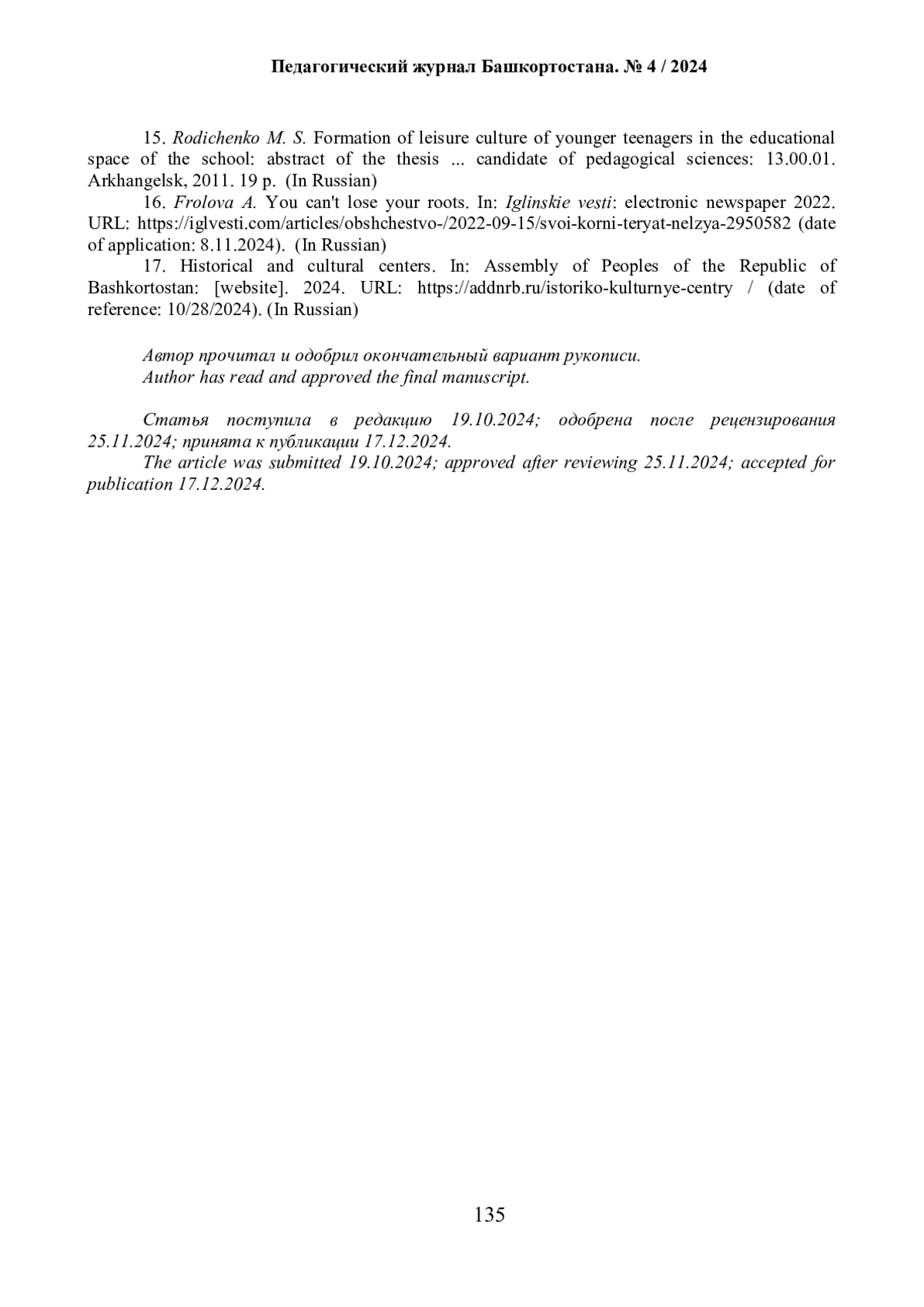 Педагогический журнал Башкортостана. № 4 / 2024

15. Rodichenko M. S. Formation of leisure culture of younger teenagers in the educational space of the school: abstract of the thesis ... candidate of pedagogical sciences: 13.00.01. Arkhangelsk, 2011. 19 p. (In Russian)

16. Frolova A. You can't lose your roots. In: Iglinskie vesti: electronic newspaper 2022. URL: https://iglvesti.com/articles/obshchestvo-/2022-09-15/svoi-korni-teryat-nelzya-2950582 (date of application: 8.11.2024). (In Russian)

17. Historical and cultural centers. In: Assembly of Peoples of the Republic of Bashkortostan: [website]. 2024. URL: https://addnrb.ru/istoriko-kulturnye-centry / (date of reference: 10/28/2024). (In Russian)

Автор прочитал и одобрил окончательный вариант рукописи.
Author has read and approved the final manuscript.

Статья поступила в редакцию 19.10.2024; одобрена после рецензирования 25.11.2024; принята к публикации 17.12.2024.

The article was submitted 19.10.2024; approved after reviewing 25.11.2024; accepted for publication 17.12.2024.

135